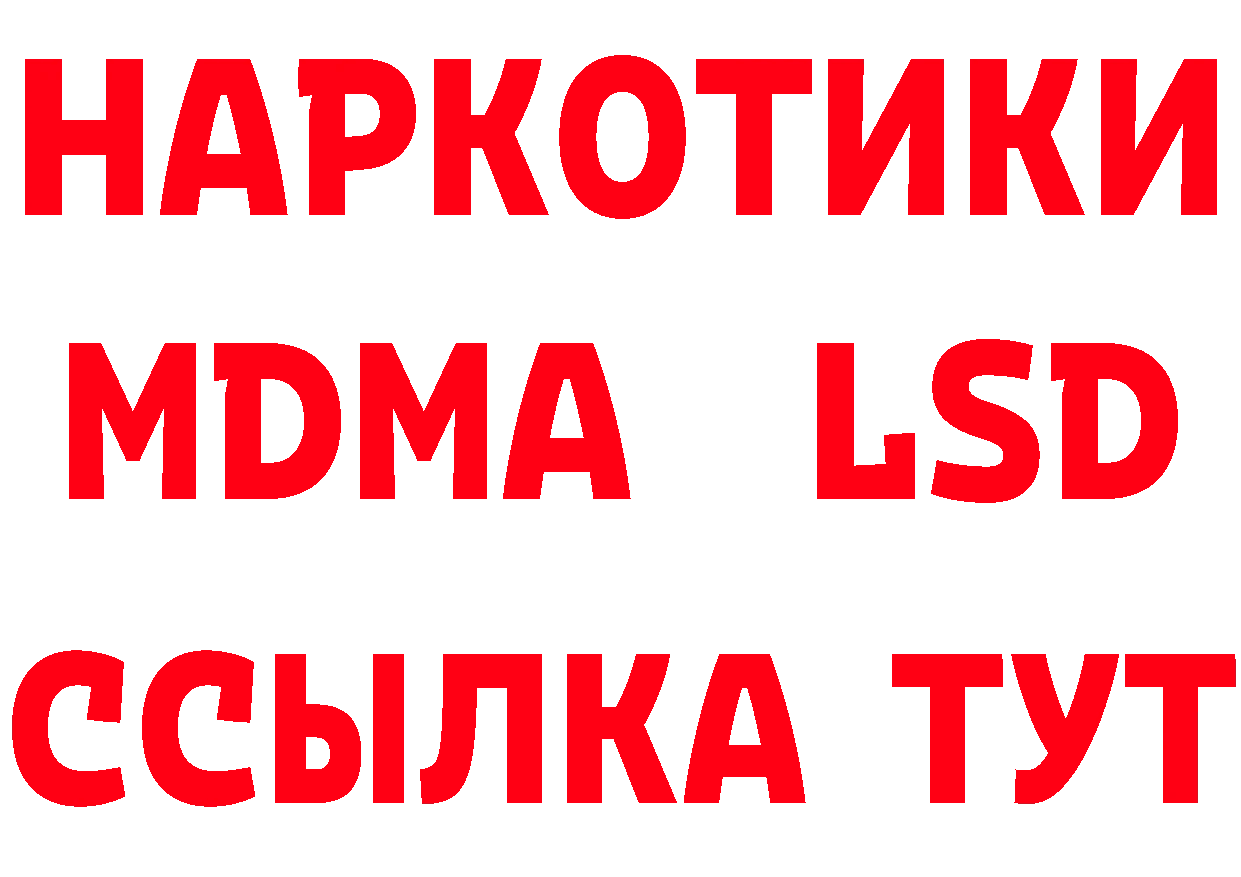 НАРКОТИКИ
MDMA LSD
ССЫЛКА ТУТ